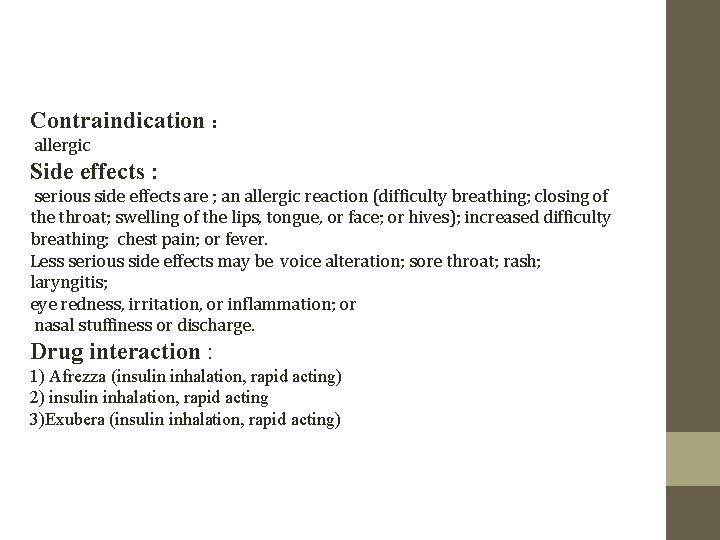 Contraindication :
allergic
Side effects :
serious side effects are ; an allergic reaction (difficulty breathing; closing of the throat; swelling of the lips, tongue, or face; or hives); increased difficulty breathing; chest pain; or fever.
Less serious side effects may be voice alteration; sore throat; rash; laryngitis;
eye redness, irritation, or inflammation; or
nasal stuffiness or discharge.
Drug interaction :
1) Afrezza (insulin inhalation, rapid acting)
2) insulin inhalation, rapid acting
3)Exubera (insulin inhalation, rapid acting)